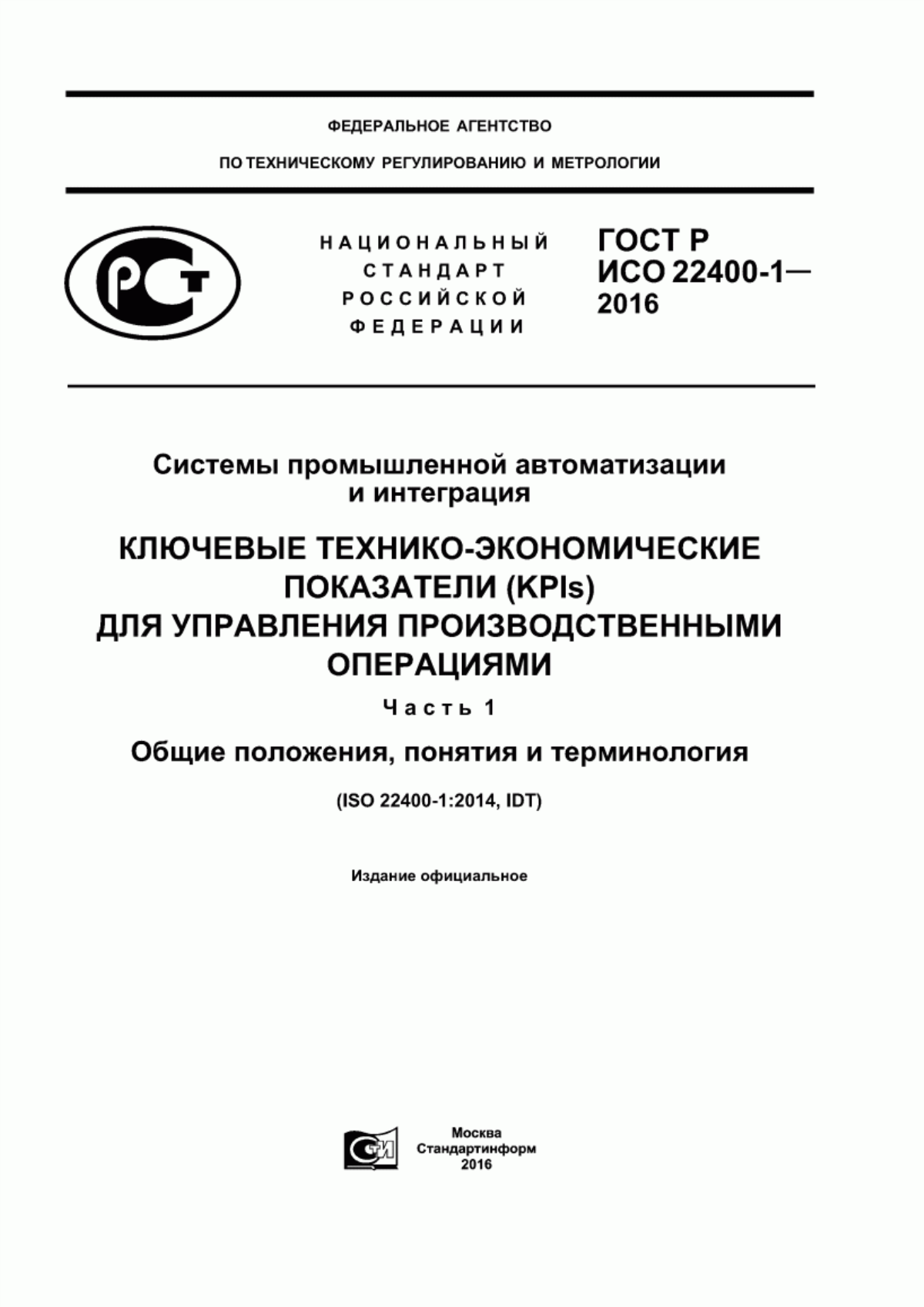 ФЕДЕРАЛЬНОЕ АГЕНТСТВО

ПО ТЕХНИЧЕСКОМУ РЕГУЛИРОВАНИЮ И МЕТРОЛОГИИ

РСТ

НАЦИОНАЛЬНЫЙ СТАНДАРТ РОССИЙСКОЙ ФЕДЕРАЦИИ

ГОСТ Р ИСО 22400-1— 2016

Системы промышленной автоматизации и интеграция

КЛЮЧЕВЫЕ ТЕХНИКО-ЭКОНОМИЧЕСКИЕ ПОКАЗАТЕЛИ (KPIs) ДЛЯ УПРАВЛЕНИЯ ПРОИЗВОДСТВЕННЫМИ ОПЕРАЦИЯМИ

Часть 1

Общие положения, понятия и терминология

(ISO 22400-1:2014, IDT)

Издание официальное

СТИ

Москва
Стандартинформ
2016